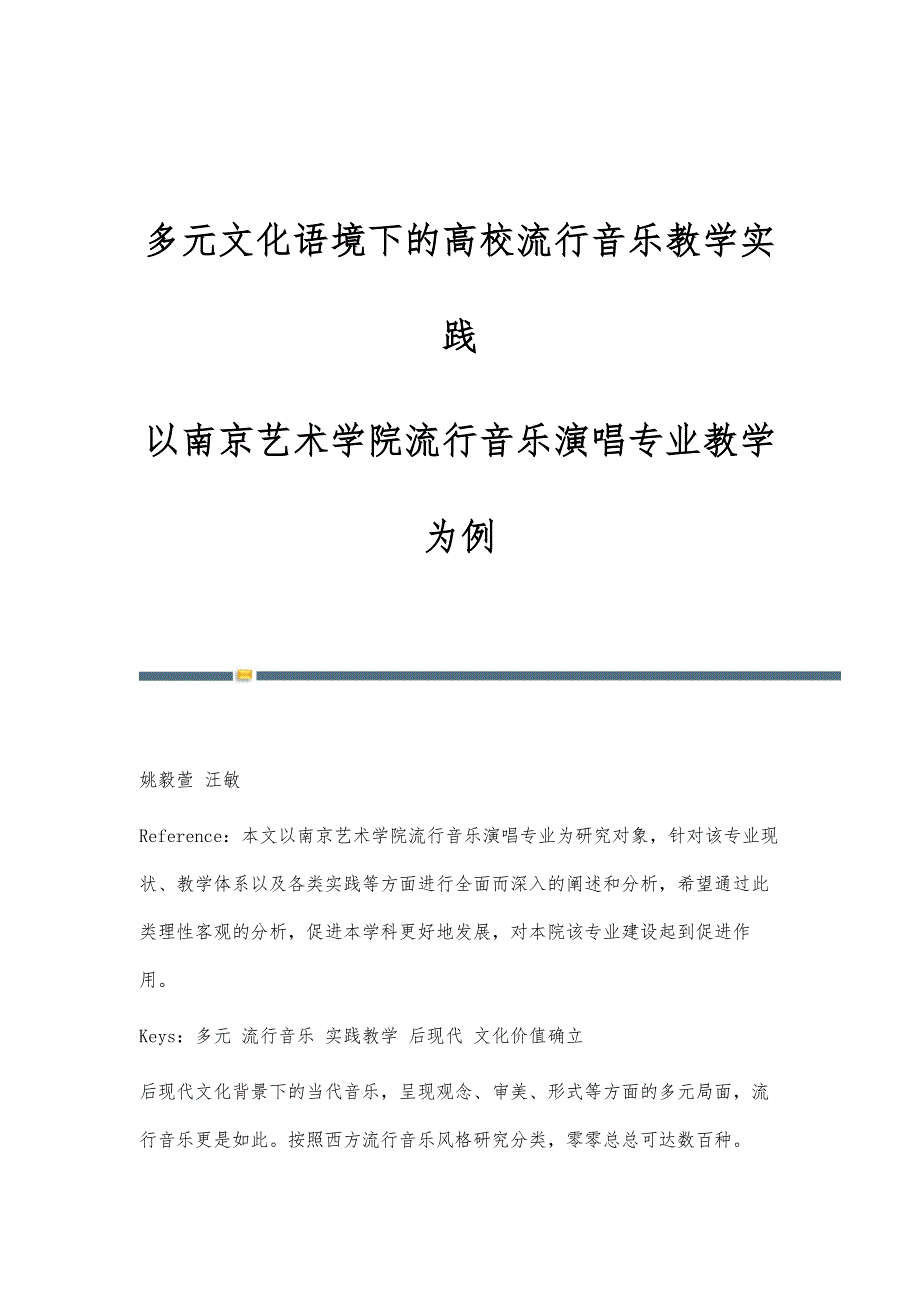 多元文化语境下的高校流行音乐教学实践

以南京艺术学院流行音乐演唱专业教学为例

姚毅萱 汪敏

Reference：本文以南京艺术学院流行音乐演唱专业为研究对象，针对该专业现状、教学体系以及各类实践等方面进行全面而深入的阐述和分析，希望通过此类理性客观的分析，促进本学科更好地发展，对本院该专业建设起到促进作用。

Keys：多元 流行音乐 实践教学 后现代 文化价值确立

后现代文化背景下的当代音乐，呈现观念、审美、形式等方面的多元局面，流行音乐更是如此。按照西方流行音乐风格研究分类，零零总总可达数百种。